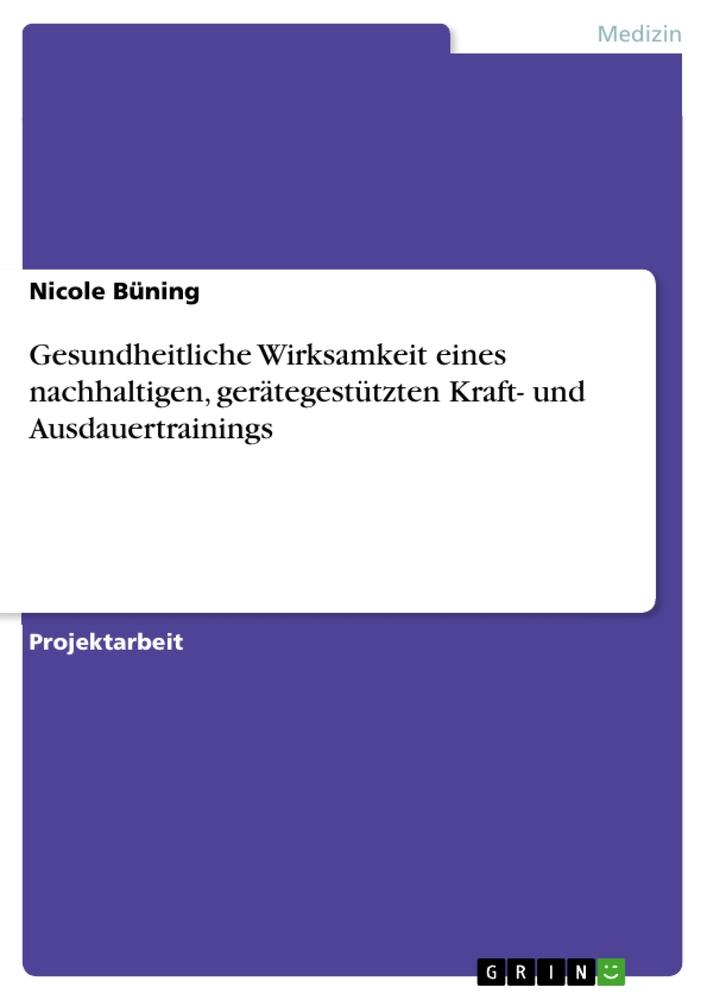 Medizin

Nicole Büning

Gesundheitliche Wirksamkeit eines nachhaltigen, gerätegestützten Kraft- und Ausdauertrainings

Projektarbeit

GRIN